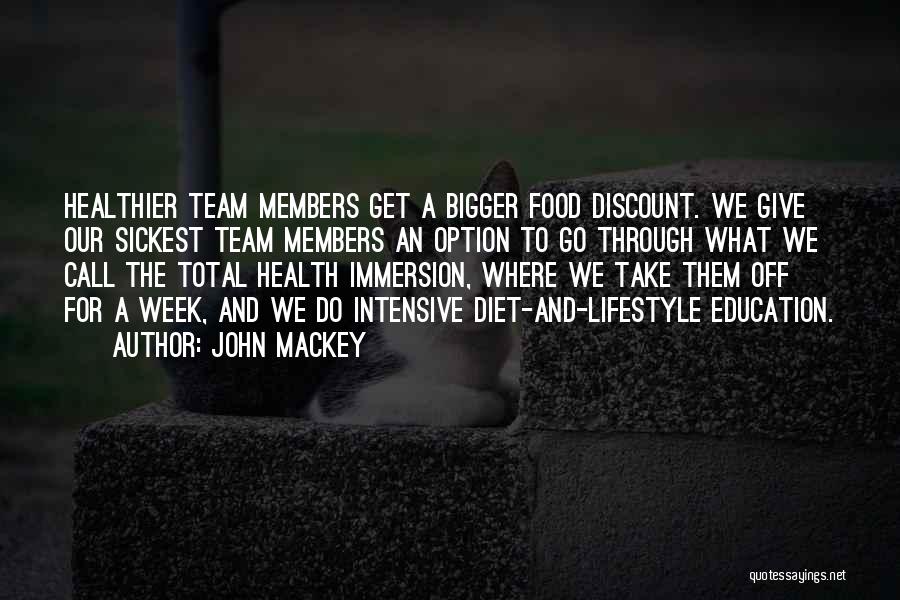 HEALTHIER TEAM MEMBERS GET A BIGGER FOOD DISCOUNT. WE GIVE OUR SICKEST TEAM MEMBERS AN OPTION TO GO THROUGH WHAT WE CALL THE TOTAL HEALTH IMMERSION, WHERE WE TAKE THEM OFF FOR A WEEK, AND WE DO INTENSIVE DIET-AND-LIFESTYLE EDUCATION.

AUTHOR: JOHN MACKEY

quotessayings.net